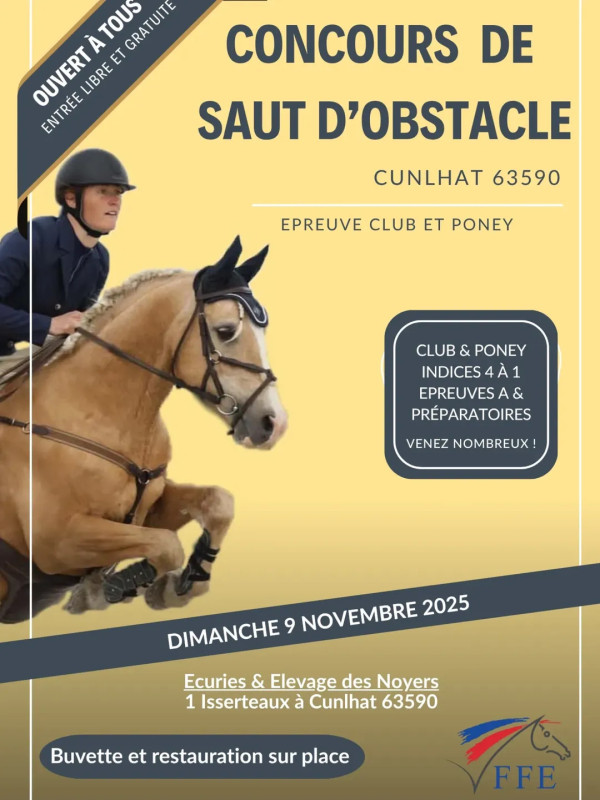 OUVERT À TOUS
ENTRÉE LIBRE ET GRATUITE

CONCOURS DE SAUT D'OBSTACLE

CUNLHAT 63590

EPREUVE CLUB ET PONEY

CLUB & PONEY
INDICES 4 À 1
EPREUVES A & PRÉPARATOIRES

VENEZ NOMBREUX !

DIMANCHE 9 NOVEMBRE 2025

Ecuries & Elevage des Noyers
1 Isserteaux à Cunlhat 63590

Buvette et restauration sur place

FFE